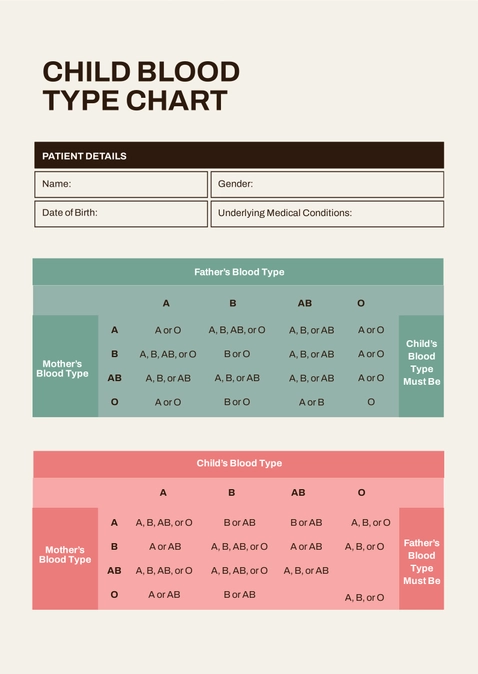 CHILD BLOOD TYPE CHART

PATIENT DETAILS

| Name: | Gender: |
|---|---|
| Date of Birth: | Underlying Medical Conditions: |

Father's Blood Type

| Mother's Blood Type | | A | B | AB | O | Child's Blood Type Must Be |
|---|---|---|---|---|---|---|
| | A | A or O | A, B, AB, or O | A, B, or AB | A or O | |
| | B | A, B, AB, or O | B or O | A, B, or AB | A or O | |
| | AB | A, B, or AB | A, B, or AB | A, B, or AB | A or O | |
| | O | A or O | B or O | A or B | O | |

Child's Blood Type

| Mother's Blood Type | | A | B | AB | O | Father's Blood Type Must Be |
|---|---|---|---|---|---|---|
| | A | A, B, AB, or O | B or AB | B or AB | A, B, or O | |
| | B | A or AB | A, B, AB, or O | A or AB | A, B, or O | |
| | AB | A, B, AB, or O | A, B, AB, or O | A, B, or AB | | |
| | O | A or AB | B or AB | | A, B, or O | |